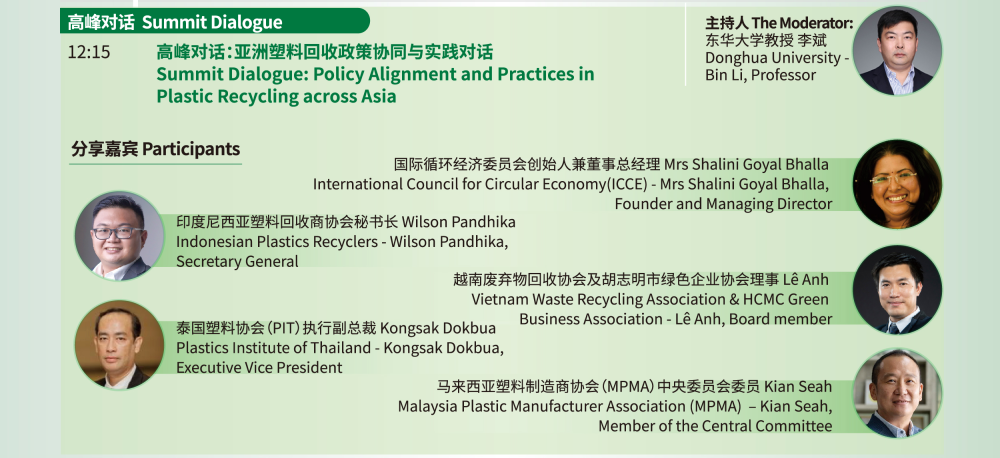 高峰对话 Summit Dialogue

12:15

高峰对话：亚洲塑料回收政策协同与实践对话
Summit Dialogue: Policy Alignment and Practices in Plastic Recycling across Asia

主持人 The Moderator:
东华大学教授 李斌
Donghua University - Bin Li, Professor

分享嘉宾 Participants

国际循环经济委员会创始人兼董事总经理 Mrs Shalini Goyal Bhalla
International Council for Circular Economy(ICCE) - Mrs Shalini Goyal Bhalla, Founder and Managing Director

印度尼西亚塑料回收商协会秘书长 Wilson Pandhika
Indonesian Plastics Recyclers - Wilson Pandhika, Secretary General

越南废弃物回收协会及胡志明市绿色企业协会理事 Lê Anh
Vietnam Waste Recycling Association & HCMC Green Business Association - Lê Anh, Board member

泰国塑料协会（PIT）执行副总裁 Kongsak Dokbua
Plastics Institute of Thailand - Kongsak Dokbua, Executive Vice President

马来西亚塑料制造商协会（MPMA）中央委员会委员 Kian Seah
Malaysia Plastic Manufacturer Association (MPMA) – Kian Seah, Member of the Central Committee